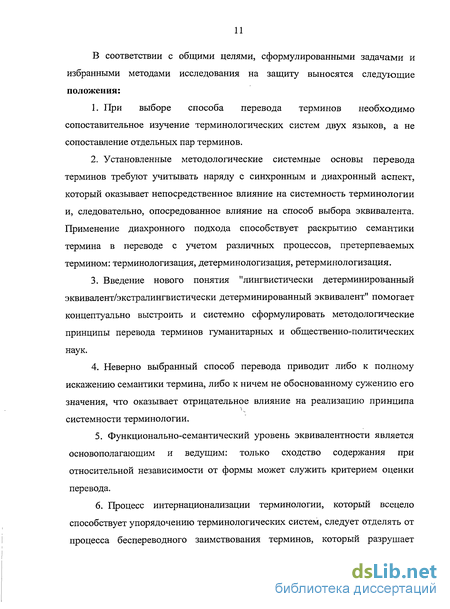 11

В соответствии с общими целями, сформулированными задачами и избранными методами исследования на защиту выносятся следующие **положения:**

1. При выборе способа перевода терминов необходимо сопоставительное изучение терминологических систем двух языков, а не сопоставление отдельных пар терминов.

2. Установленные методологические системные основы перевода терминов требуют учитывать наряду с синхронным и диахронный аспект, который оказывает непосредственное влияние на системность терминологии и, следовательно, опосредованное влияние на способ выбора эквивалента. Применение диахроного подхода способствует раскрытию семантики термина в переводе с учетом различных процессов, претерпеваемых термином: терминологизация, детерминологизация, ретерминологизация.

3. Введение нового понятия "лингвистически детерминированный эквивалент/экстралингвистически детерминированный эквивалент" помогает концептуально выстроить и системно сформулировать методологические принципы перевода терминов гуманитарных и общественно-политических наук.

4. Неверно выбранный способ перевода приводит либо к полному искажению семантики термина, либо к ничем не обоснованному сужению его значения, что оказывает отрицательное влияние на реализацию принципа системности терминологии.

5. Функционально-семантический уровень эквивалентности является основополагающим и ведущим: только сходство содержания при относительной независимости от формы может служить критерием оценки перевода.

6. Процесс интернационализации терминологии, который всецело способствует упорядочению терминологических систем, следует отделять от процесса беспереводного заимствования терминов, который разрушает

dsLib.net
библиотека диссертаций